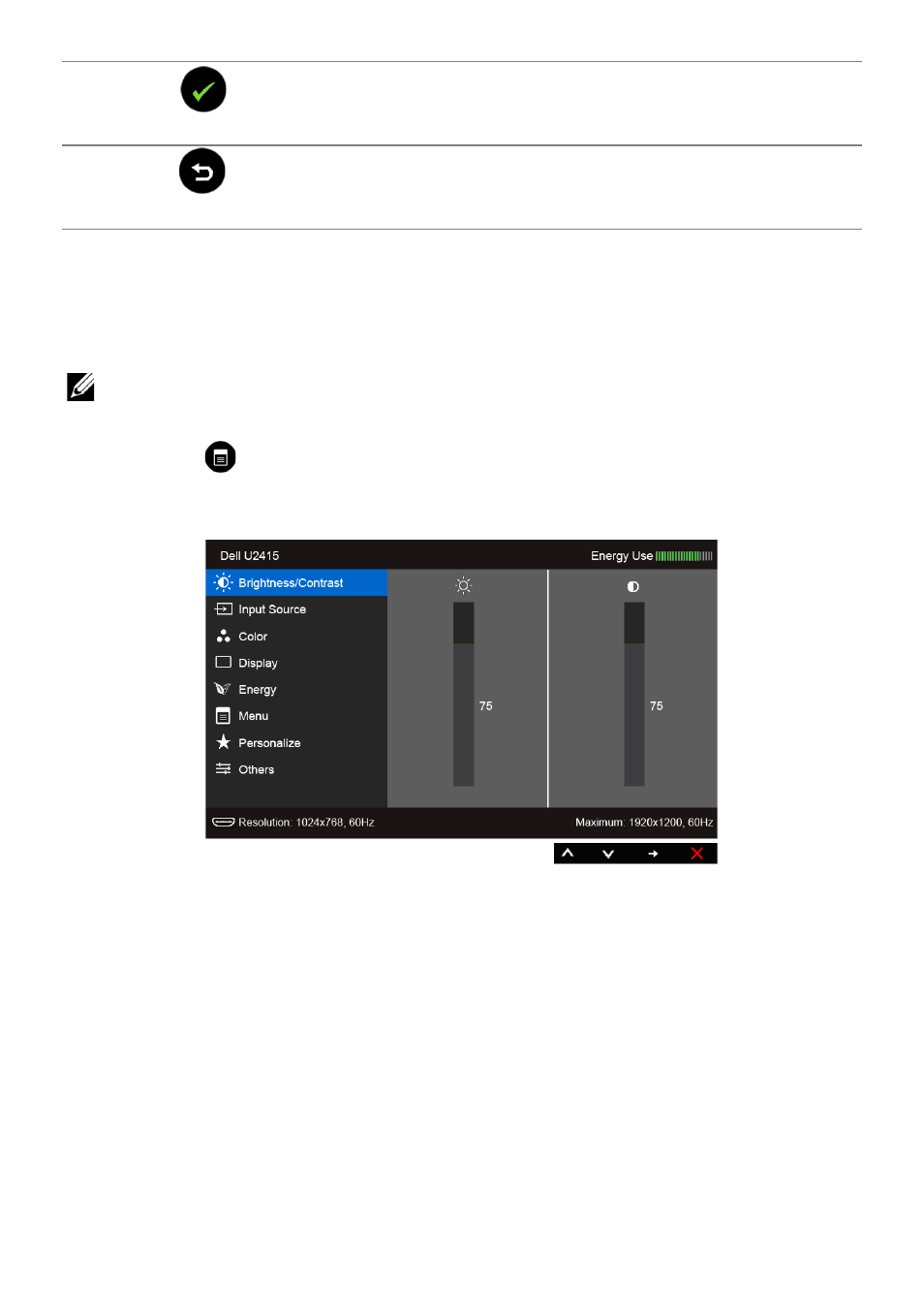 Dell U2415

Energy Use

Brightness/Contrast

Input Source

Color

Display

Energy

Menu

Personalize

Others

75

75

Resolution: 1024x768, 60Hz

Maximum: 1920x1200, 60Hz